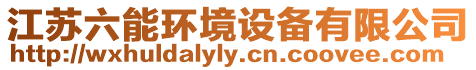 江苏六能环境设备有限公司
http://wxhuldalyly.cn.coovee.com